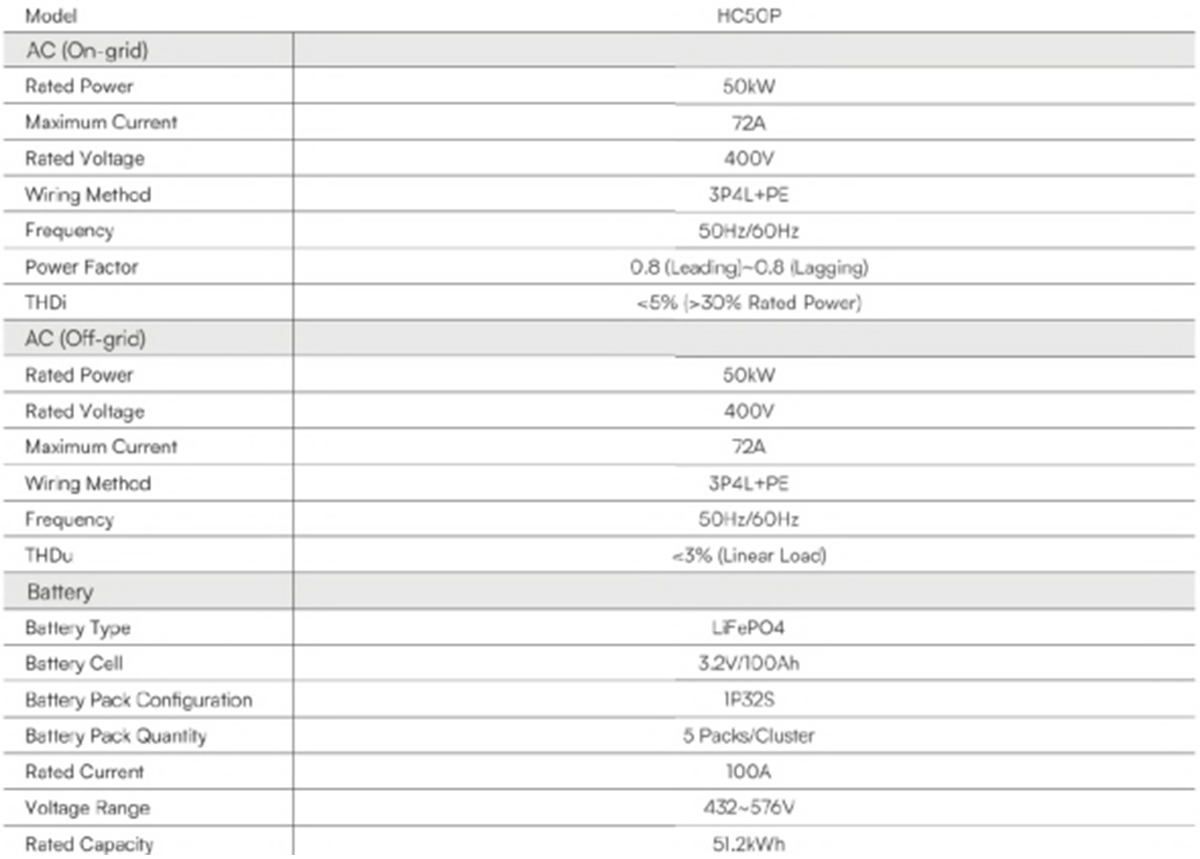 | Model | HC50P |
|---|---|
| AC (On-grid) | |
| Rated Power | 50kW |
| Maximum Current | 72A |
| Rated Voltage | 400V |
| Wiring Method | 3P4L+PE |
| Frequency | 50Hz/60Hz |
| Power Factor | 0.8 (Leading)~0.8 (Lagging) |
| THDi | <5% (>30% Rated Power) |
| AC (Off-grid) | |
| Rated Power | 50kW |
| Rated Voltage | 400V |
| Maximum Current | 72A |
| Wiring Method | 3P4L+PE |
| Frequency | 50Hz/60Hz |
| THDu | <3% (Linear Load) |
| Battery | |
| Battery Type | LiFePO4 |
| Battery Cell | 3.2V/100Ah |
| Battery Pack Configuration | 1P32S |
| Battery Pack Quantity | 5 Packs/Cluster |
| Rated Current | 100A |
| Voltage Range | 432~576V |
| Rated Capacity | 51.2kWh |